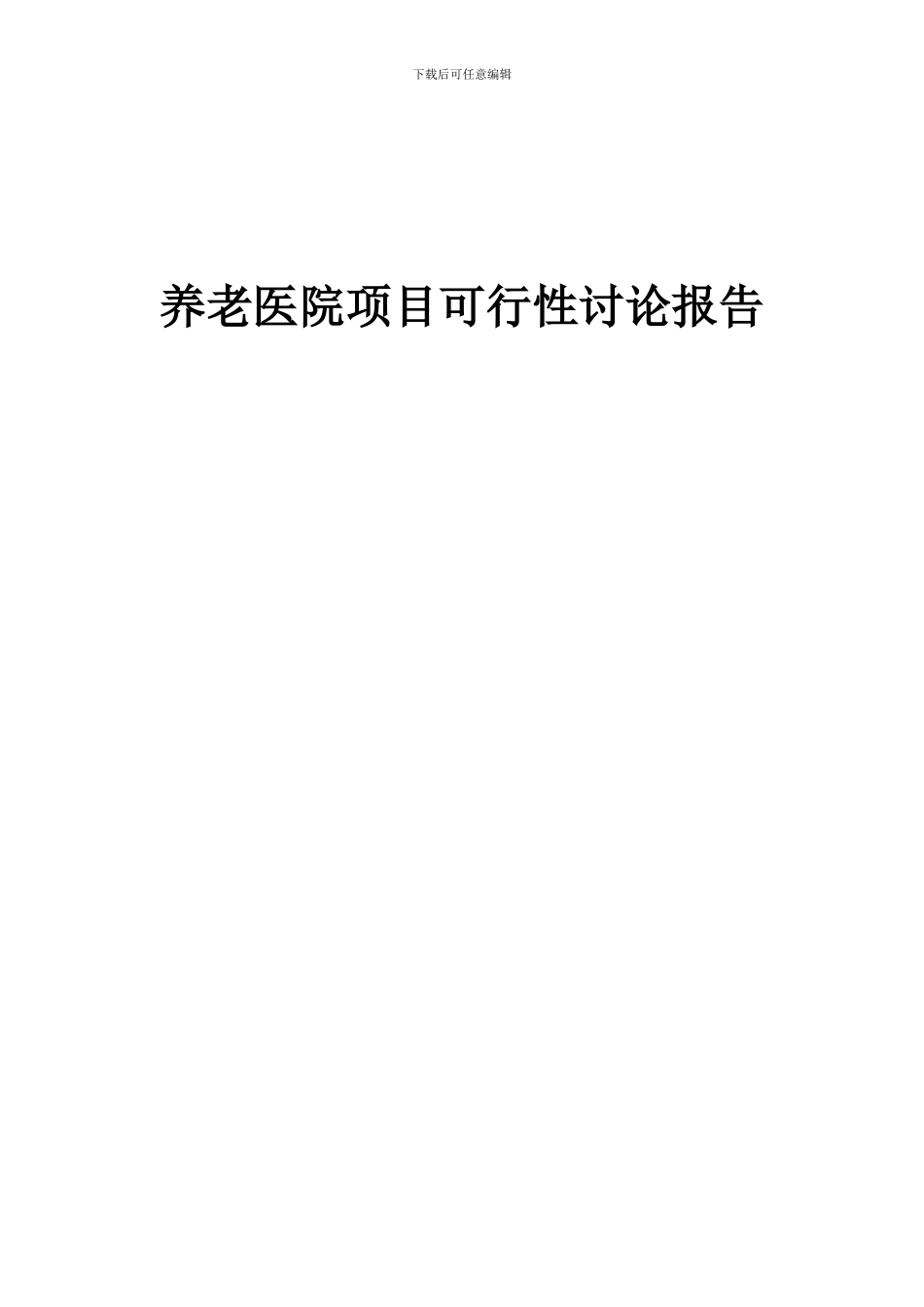 下载后可任意编辑

养老医院项目可行性讨论报告